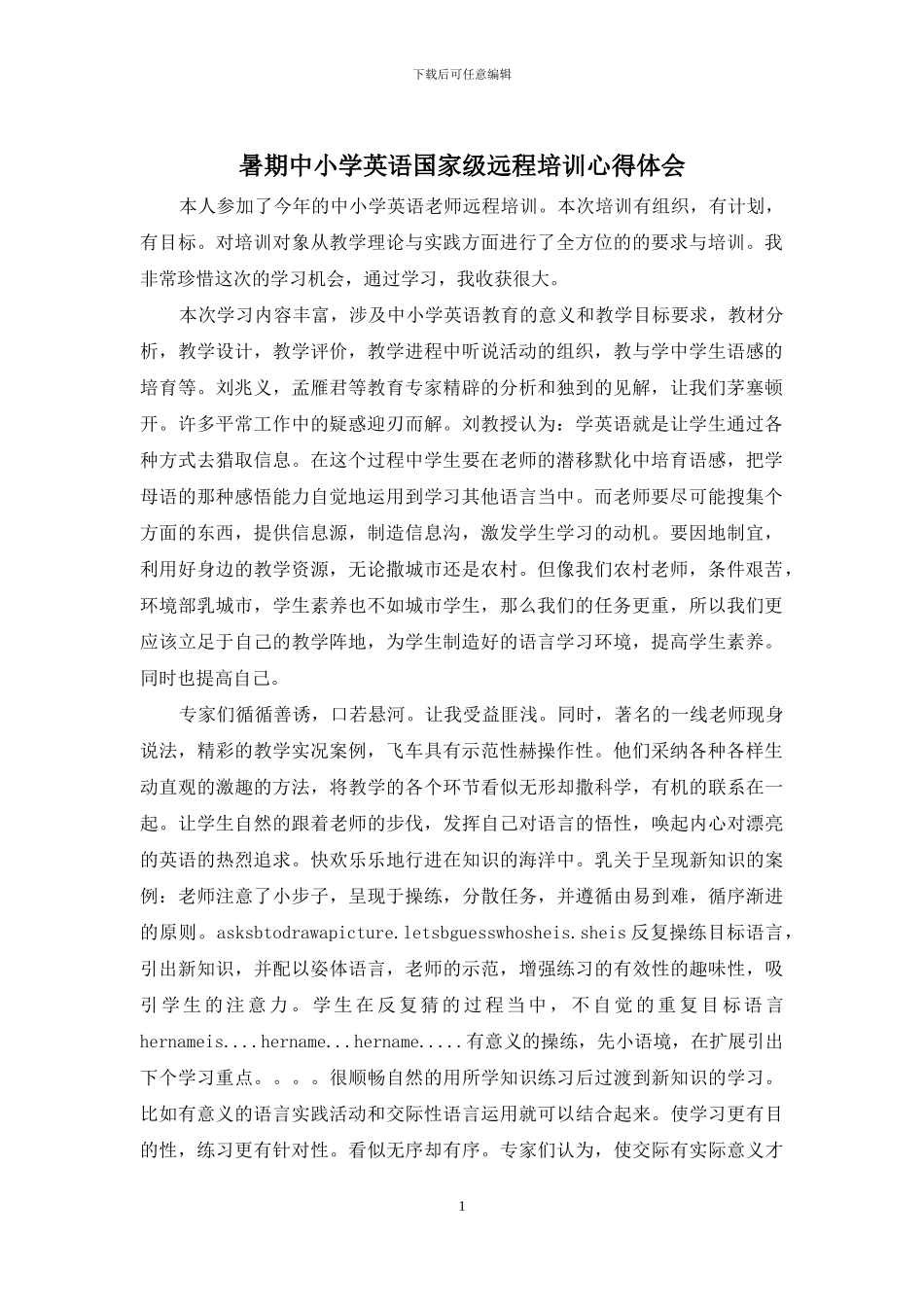 下载后可任意编辑

暑期中小学英语国家级远程培训心得体会

本人参加了今年的中小学英语老师远程培训。本次培训有组织，有计划，有目标。对培训对象从教学理论与实践方面进行了全方位的的要求与培训。我非常珍惜这次的学习机会，通过学习，我收获很大。

本次学习内容丰富，涉及中小学英语教育的意义和教学目标要求，教材分析，教学设计，教学评价，教学进程中听说活动的组织，教与学中学生语感的培育等。刘兆义，孟雁君等教育专家精辟的分析和独到的见解，让我们茅塞顿开。许多平常工作中的疑惑迎刃而解。刘教授认为：学英语就是让学生通过各种方式去猎取信息。在这个过程中学生要在老师的潜移默化中培育语感，把学母语的那种感悟能力自觉地运用到学习其他语言当中。而老师要尽可能搜集个方面的东西，提供信息源，制造信息沟，激发学生学习的动机。要因地制宜，利用好身边的教学资源，无论撒城市还是农村。但像我们农村老师，条件艰苦，环境部乳城市，学生素养也不如城市学生，那么我们的任务更重，所以我们更应该立足于自己的教学阵地，为学生制造好的语言学习环境，提高学生素养。同时也提高自己。

专家们循循善诱，口若悬河。让我受益匪浅。同时，著名的一线老师现身说法，精彩的教学实况案例，飞车具有示范性赫操作性。他们采纳各种各样生动直观的激趣的方法，将教学的各个环节看似无形却撒科学，有机的联系在一起。让学生自然的跟着老师的步伐，发挥自己对语言的悟性，唤起内心对漂亮的英语的热烈追求。快欢乐乐地行进在知识的海洋中。乳关于呈现新知识的案例：老师注意了小步子，呈现于操练，分散任务，并遵循由易到难，循序渐进的原则。asksbtodrawapicture.letsbguesswhosheis.sheis反复操练目标语言，引出新知识，并配以姿体语言，老师的示范，增强练习的有效性的趣味性，吸引学生的注意力。学生在反复猜的过程当中，不自觉的重复目标语言hernameis....hername...hername.....有意义的操练，先小语境，在扩展引出下个学习重点。。。。很顺畅自然的用所学知识练习后过渡到新知识的学习。比如有意义的语言实践活动和交际性语言运用就可以结合起来。使学习更有目的性，练习更有针对性。看似无序却有序。专家们认为，使交际有实际意义才

1